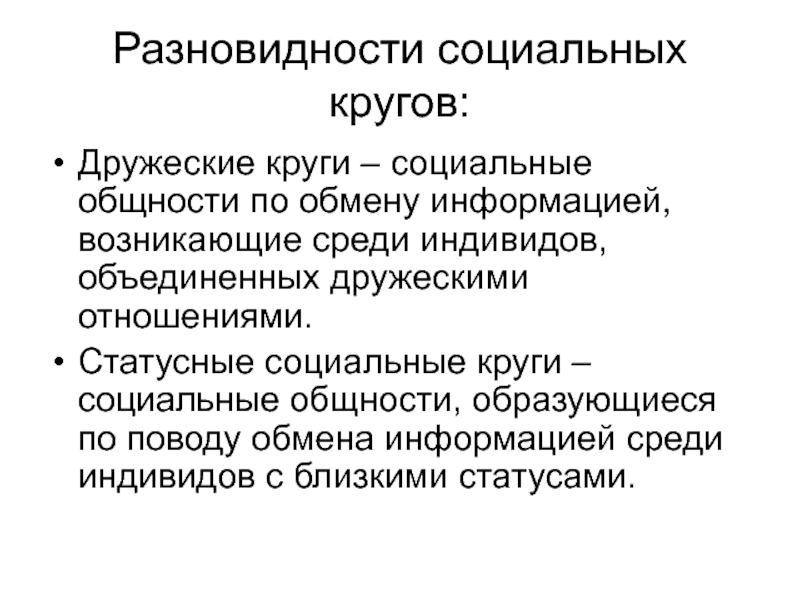 Разновидности социальных кругов:

• Дружеские круги – социальные общности по обмену информацией, возникающие среди индивидов, объединенных дружескими отношениями.

• Статусные социальные круги – социальные общности, образующиеся по поводу обмена информацией среди индивидов с близкими статусами.